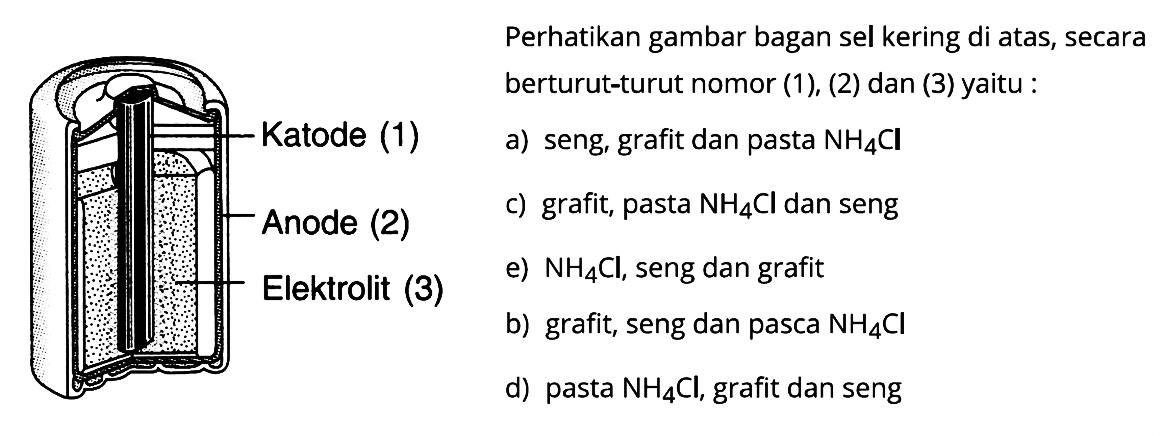 Katode (1)

Anode (2)

Elektrolit (3)

Perhatikan gambar bagan sel kering di atas, secara berturut-turut nomor (1), (2) dan (3) yaitu :

a) seng, grafit dan pasta $NH_4Cl$

c) grafit, pasta $NH_4Cl$ dan seng

e) $NH_4Cl$, seng dan grafit

b) grafit, seng dan pasca $NH_4Cl$

d) pasta $NH_4Cl$, grafit dan seng